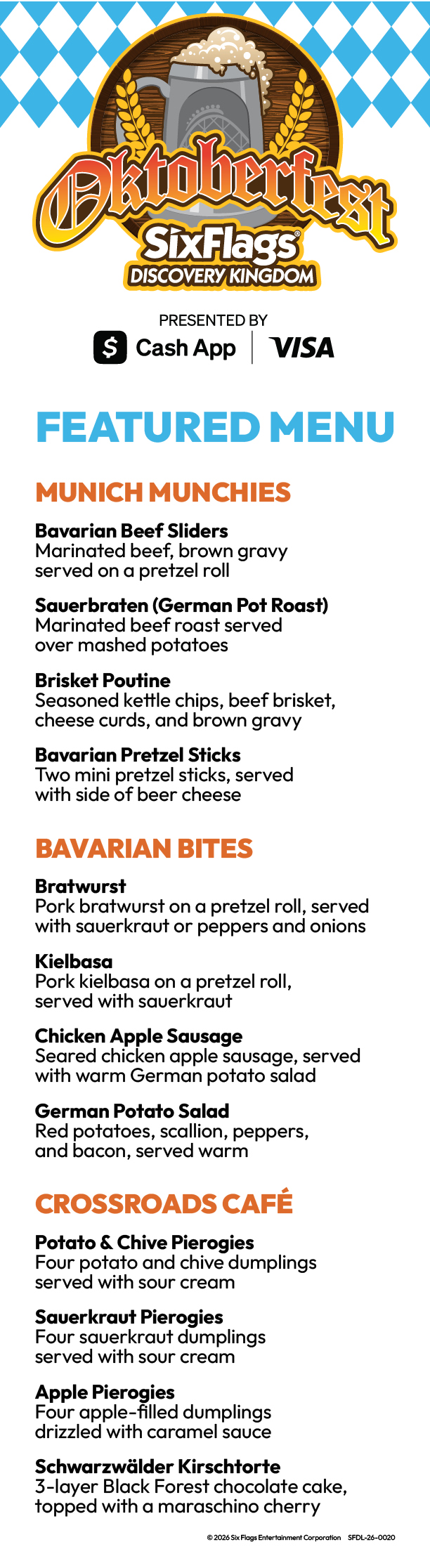 Oktoberfest
SixFlags®
DISCOVERY KINGDOM

PRESENTED BY
$ Cash App | VISA

FEATURED MENU

MUNICH MUNCHIES

Bavarian Beef Sliders
Marinated beef, brown gravy served on a pretzel roll

Sauerbraten (German Pot Roast)
Marinated beef roast served over mashed potatoes

Brisket Poutine
Seasoned kettle chips, beef brisket, cheese curds, and brown gravy

Bavarian Pretzel Sticks
Two mini pretzel sticks, served with side of beer cheese

BAVARIAN BITES

Bratwurst
Pork bratwurst on a pretzel roll, served with sauerkraut or peppers and onions

Kielbasa
Pork kielbasa on a pretzel roll, served with sauerkraut

Chicken Apple Sausage
Seared chicken apple sausage, served with warm German potato salad

German Potato Salad
Red potatoes, scallion, peppers, and bacon, served warm

CROSSROADS CAFÉ

Potato & Chive Pierogies
Four potato and chive dumplings served with sour cream

Sauerkraut Pierogies
Four sauerkraut dumplings served with sour cream

Apple Pierogies
Four apple-filled dumplings drizzled with caramel sauce

Schwarzwälder Kirschtorte
3-layer Black Forest chocolate cake, topped with a maraschino cherry

© 2026 Six Flags Entertainment Corporation SFDL-26-0020